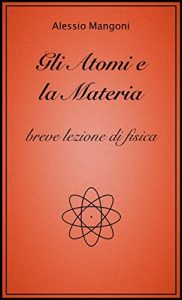 Alessio Mangoni

Gli Atomi e la Materia

breve lezione di fisica